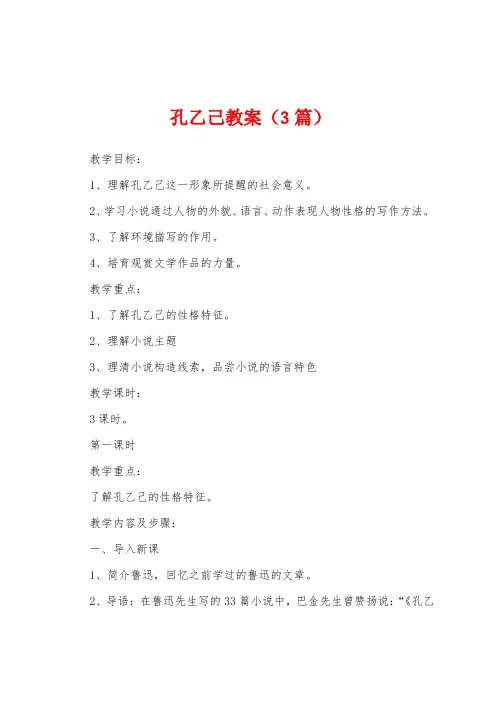 孔乙己教案（3篇）

教学目标：

1、理解孔乙己这一形象所提醒的社会意义。

2、学习小说通过人物的外貌、语言、动作表现人物性格的写作方法。

3、了解环境描写的作用。

4、培育观赏文学作品的力量。

教学重点：

1、了解孔乙己的性格特征。

2、理解小说主题

3、理清小说构造线索，品尝小说的语言特色

教学课时：

3课时。

第一课时

教学重点：

了解孔乙己的性格特征。

教学内容及步骤：

一、导入新课

1、简介鲁迅，回忆之前学过的鲁迅的文章。

2、导语：在鲁迅先生写的33篇小说中，巴金先生曾赞扬说：“《孔乙